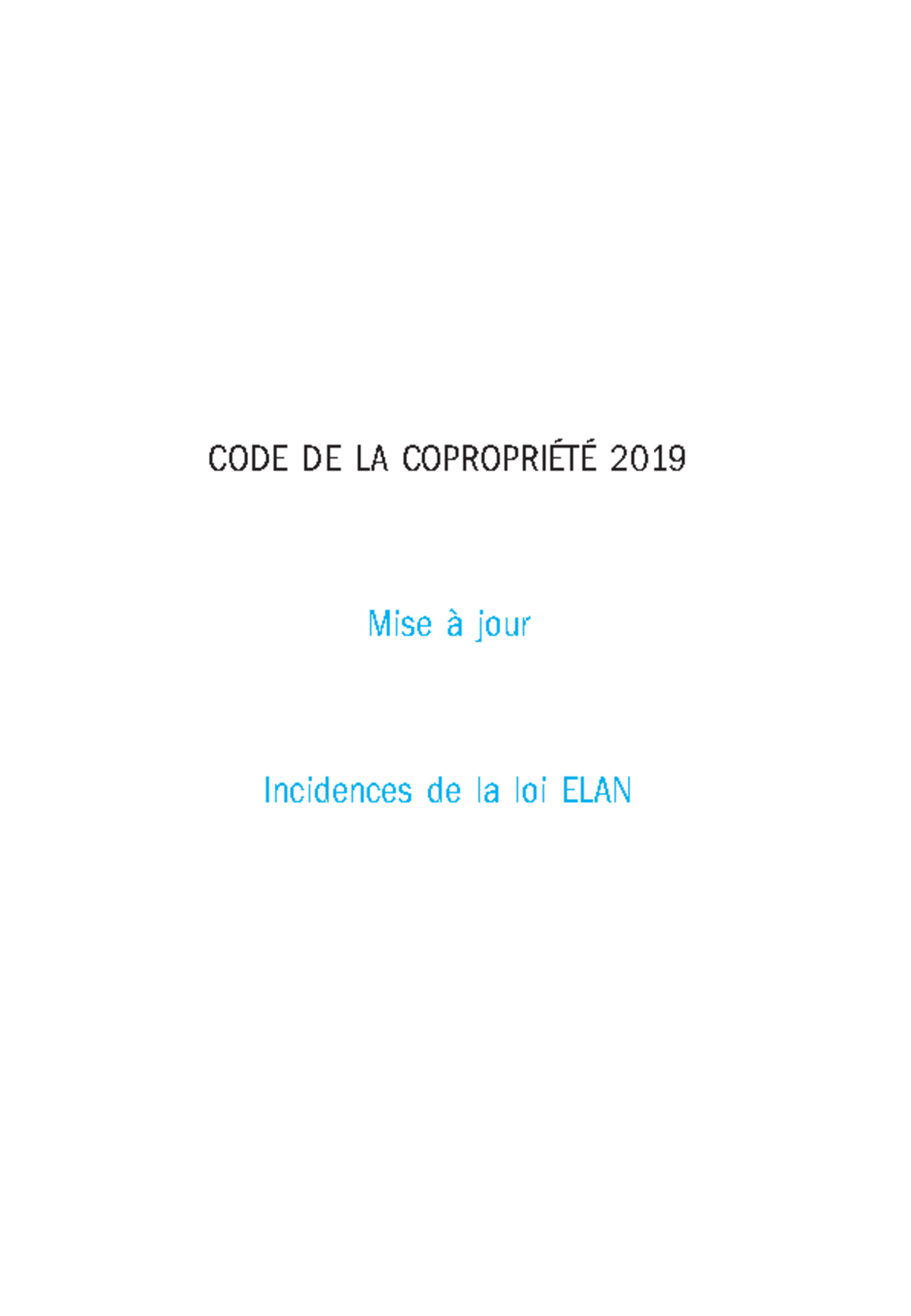 CODE DE LA COPROPRIÉTÉ 2019

Mise à jour

Incidences de la loi ELAN